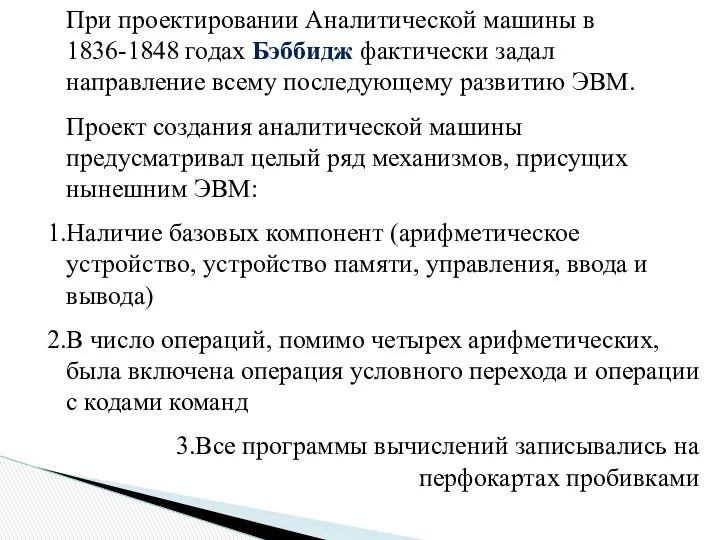 При проектировании Аналитической машины в 1836-1848 годах Бэббидж фактически задал направление всему последующему развитию ЭВМ.

Проект создания аналитической машины предусматривал целый ряд механизмов, присущих нынешним ЭВМ:

1.Наличие базовых компонент (арифметическое устройство, устройство памяти, управления, ввода и вывода)

2.В число операций, помимо четырех арифметических, была включена операция условного перехода и операции с кодами команд

3.Все программы вычислений записывались на перфокартах пробивками